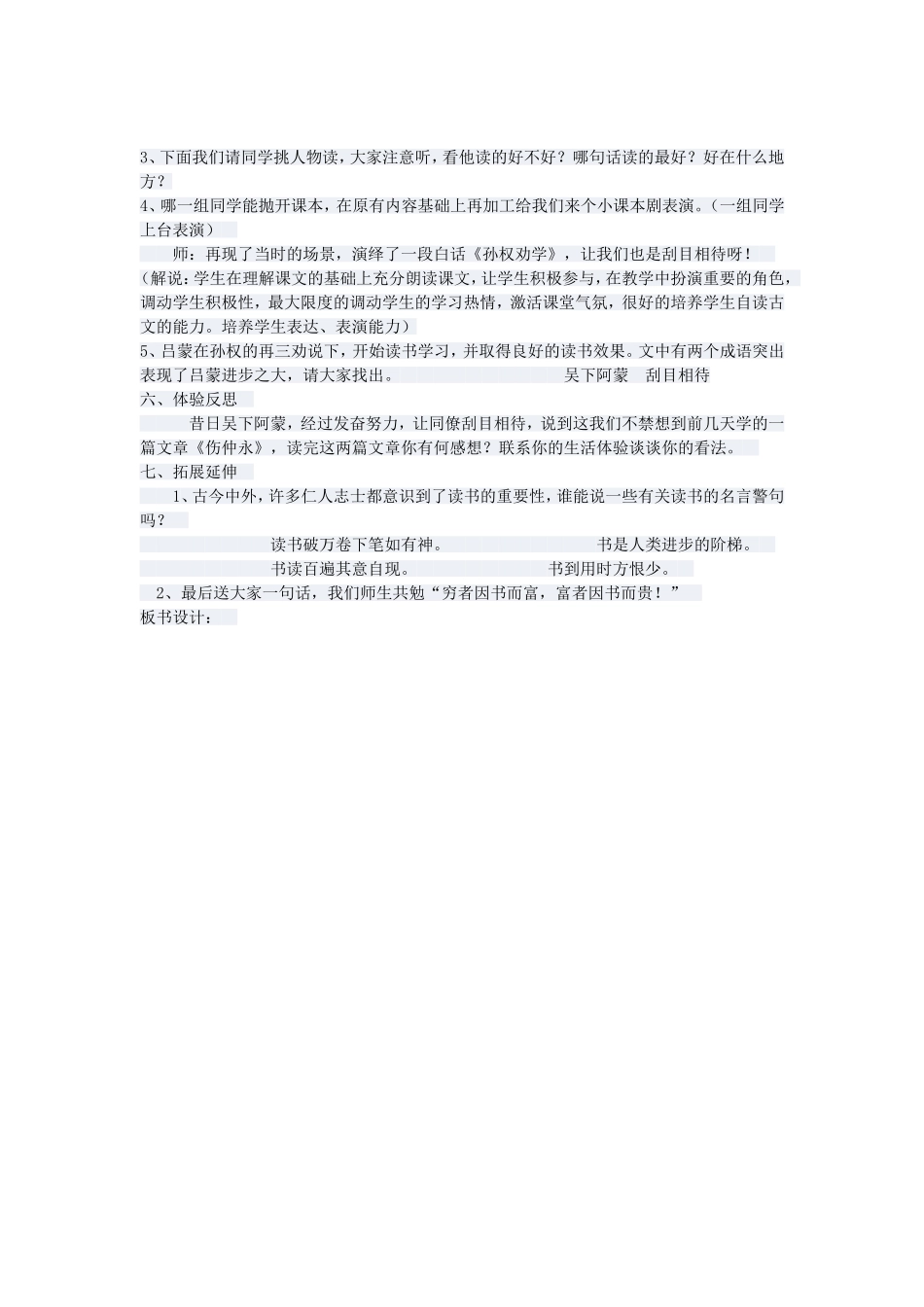 3、下面我们请同学挑人物读，大家注意听，看他读的好不好？哪句话读的最好？好在什么地方？

4、哪一组同学能抛开课本，在原有内容基础上再加工给我们来个小课本剧表演。（一组同学上台表演）

师：再现了当时的场景，演绎了一段白话《孙权劝学》，让我们也是刮目相待呀！

（解说：学生在理解课文的基础上充分朗读课文，让学生积极参与，在教学中扮演重要的角色，调动学生积极性，最大限度的调动学生的学习热情，激活课堂气氛，很好的培养学生自读古文的能力。培养学生表达、表演能力）

5、吕蒙在孙权的再三劝说下，开始读书学习，并取得良好的读书效果。文中有两个成语突出表现了吕蒙进步之大，请大家找出。 吴下阿蒙 刮目相待

六、体验反思

昔日吴下阿蒙，经过发奋努力，让同僚刮目相待，说到这我们不禁想到前几天学的一篇文章《伤仲永》，读完这两篇文章你有何感想？联系你的生活体验谈谈你的看法。

七、拓展延伸

1、古今中外，许多仁人志士都意识到了读书的重要性，谁能说一些有关读书的名言警句吗？

读书破万卷下笔如有神。 书是人类进步的阶梯。

书读百遍其意自现。 书到用时方恨少。

2、最后送大家一句话，我们师生共勉“穷者因书而富，富者因书而贵！”

板书设计：